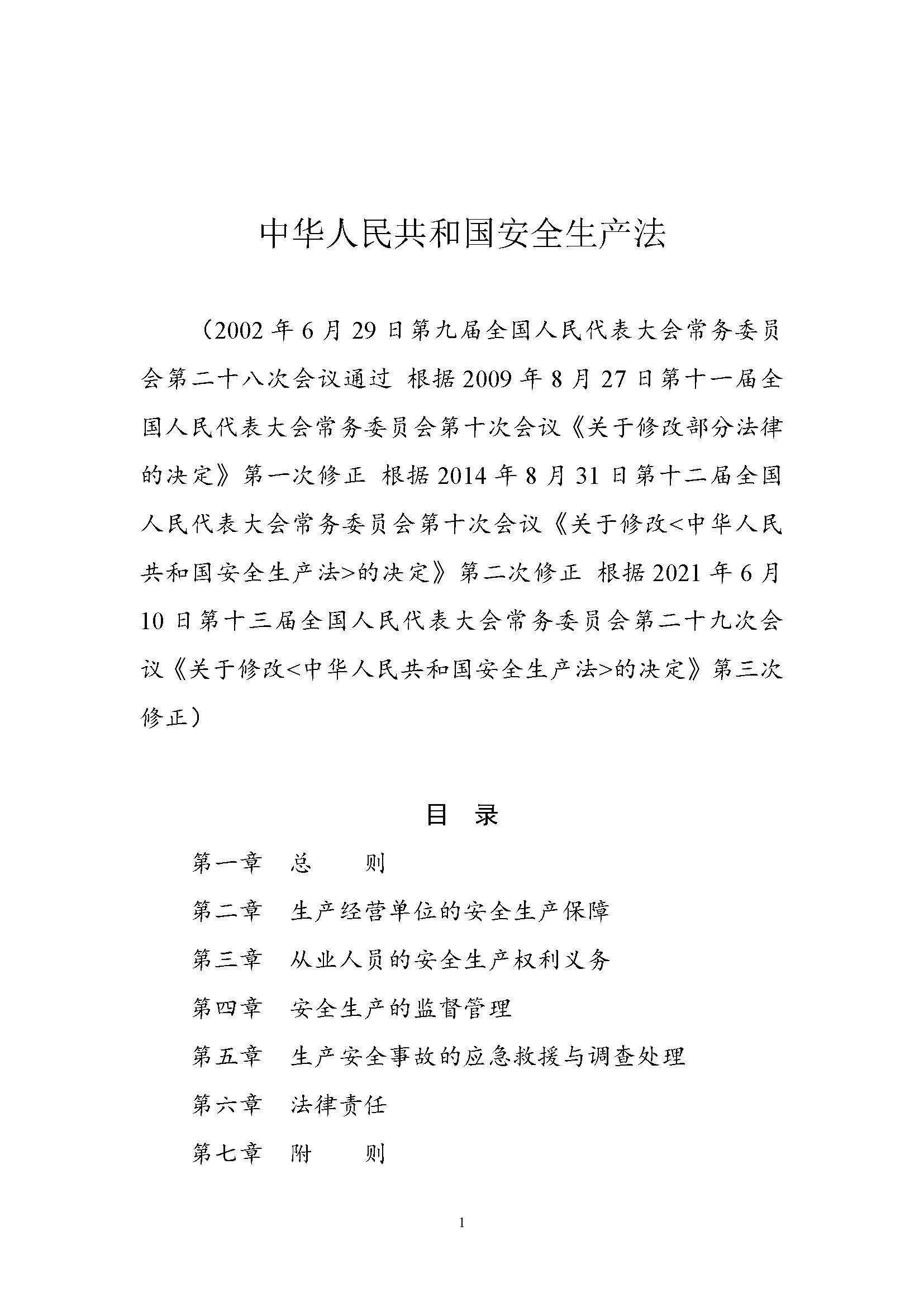 中华人民共和国安全生产法

（2002 年 6 月 29 日第九届全国人民代表大会常务委员会第二十八次会议通过 根据 2009 年 8 月 27 日第十一届全国人民代表大会常务委员会第十次会议《关于修改部分法律的决定》第一次修正 根据 2014 年 8 月 31 日第十二届全国人民代表大会常务委员会第十次会议《关于修改<中华人民共和国安全生产法>的决定》第二次修正 根据 2021 年 6 月 10 日第十三届全国人民代表大会常务委员会第二十九次会议《关于修改<中华人民共和国安全生产法>的决定》第三次修正）

目 录

第一章 总 则

第二章 生产经营单位的安全生产保障

第三章 从业人员的安全生产权利义务

第四章 安全生产的监督管理

第五章 生产安全事故的应急救援与调查处理

第六章 法律责任

第七章 附 则

1